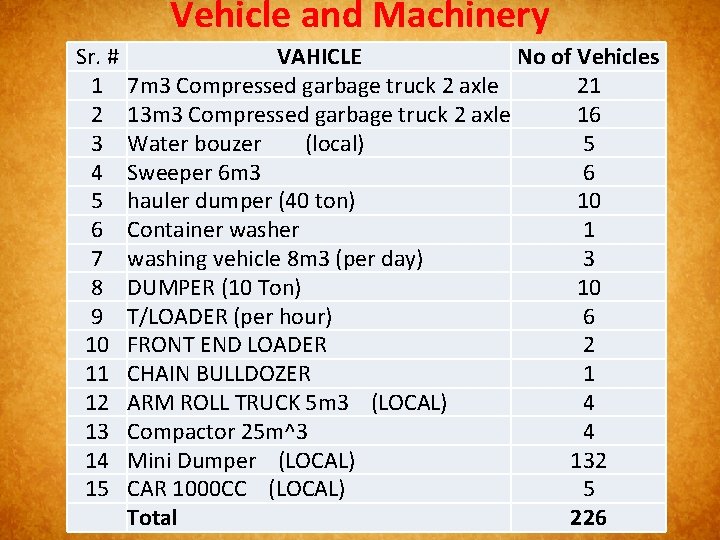 Vehicle and Machinery

| Sr. # | VAHICLE | No of Vehicles |
|---|---|---|
| 1 | 7m3 Compressed garbage truck 2 axle | 21 |
| 2 | 13m3 Compressed garbage truck 2 axle | 16 |
| 3 | Water bouzer (local) | 5 |
| 4 | Sweeper 6m3 | 6 |
| 5 | hauler dumper (40 ton) | 10 |
| 6 | Container washer | 1 |
| 7 | washing vehicle 8m3 (per day) | 3 |
| 8 | DUMPER (10 Ton) | 10 |
| 9 | T/LOADER (per hour) | 6 |
| 10 | FRONT END LOADER | 2 |
| 11 | CHAIN BULLDOZER | 1 |
| 12 | ARM ROLL TRUCK 5m3 (LOCAL) | 4 |
| 13 | Compactor 25m^3 | 4 |
| 14 | Mini Dumper (LOCAL) | 132 |
| 15 | CAR 1000CC (LOCAL) | 5 |
| | Total | 226 |